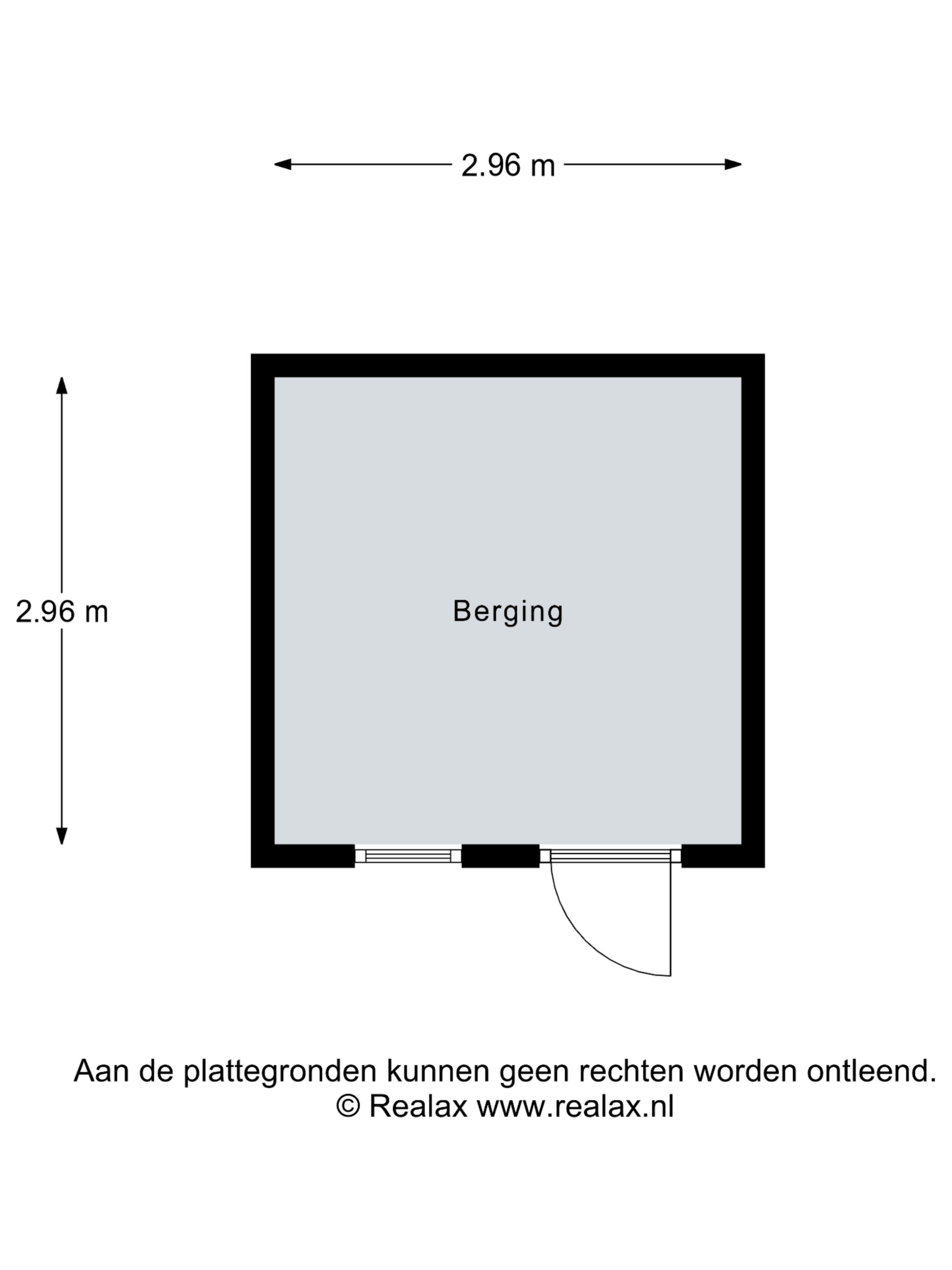 2.96 m

2.96 m

Berging

Aan de plattegronden kunnen geen rechten worden ontleend.
© Realax www.realax.nl